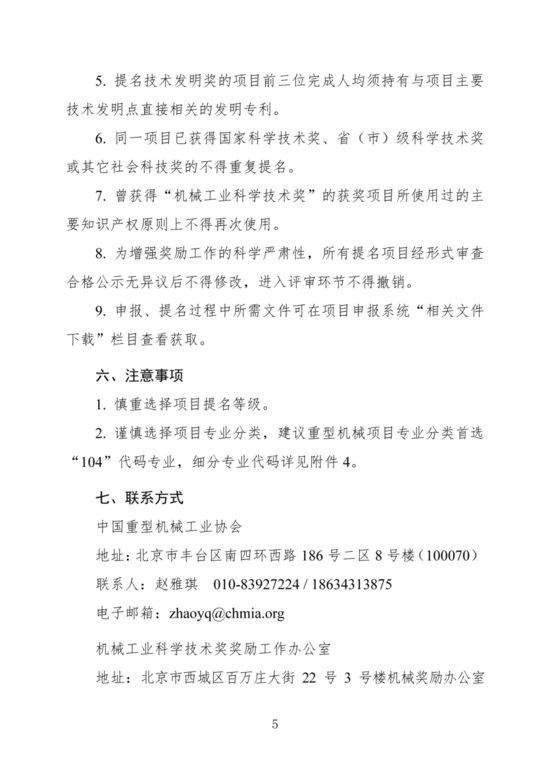 5. 提名技术发明奖的项目前三位完成人均须持有与项目主要技术发明点直接相关的发明专利。

6. 同一项目已获得国家科学技术奖、省（市）级科学技术奖或其它社会科技奖的不得重复提名。

7. 曾获得“机械工业科学技术奖”的获奖项目所使用过的主要知识产权原则上不得再次使用。

8. 为增强奖励工作的科学严肃性，所有提名项目经形式审查合格公示无异议后不得修改，进入评审环节不得撤销。

9. 申报、提名过程中所需文件可在项目申报系统“相关文件下载”栏目查看获取。

六、注意事项

1. 慎重选择项目提名等级。

2. 谨慎选择项目专业分类，建议重型机械项目专业分类首选“104”代码专业，细分专业代码详见附件 4。

七、联系方式

中国重型机械工业协会

地址：北京市丰台区南四环西路 186 号二区 8 号楼（100070）

联系人：赵雅琪　010-83927224 / 18634313875

电子邮箱：zhaoyq@chmia.org

机械工业科学技术奖奖励工作办公室

地址：北京市西城区百万庄大街 22 号 3 号楼机械奖励办公室

5